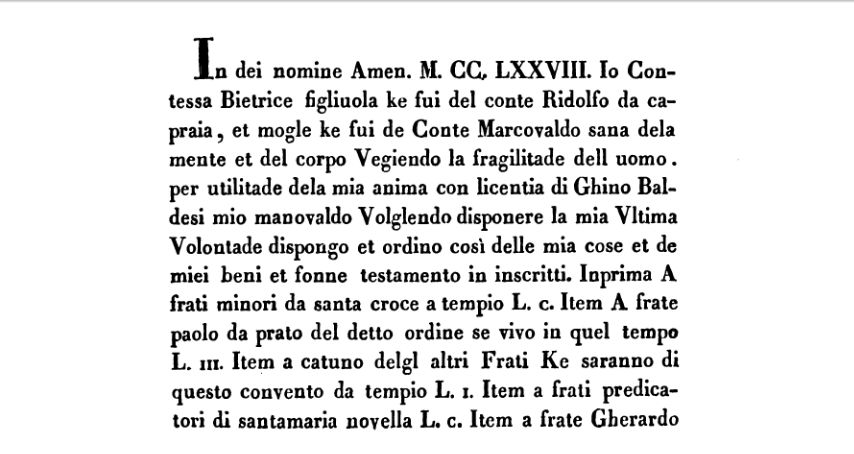 In dei nomine Amen. M. CC. LXXVIII. Io Contessa Bietrice figliuola ke fui del conte Ridolfo da capraia, et mogle ke fui de Conte Marcovaldo sana dela mente et del corpo Vegiendo la fragilitade dell uomo. per utilitade dela mia anima con licentia di Ghino Baldesi mio manovaldo Volglendo disponere la mia Vltima Volontade dispongo et ordino così delle mia cose et de miei beni et fonne testamento in inscritti. Inprima A frati minori da santa croce a tempio L. c. Item A frate paolo da prato del detto ordine se vivo in quel tempo L. III. Item a catuno delgl altri Frati Ke saranno di questo convento da tempio L. I. Item a frati predicatori di santamaria novella L. c. Item a frate Gherardo